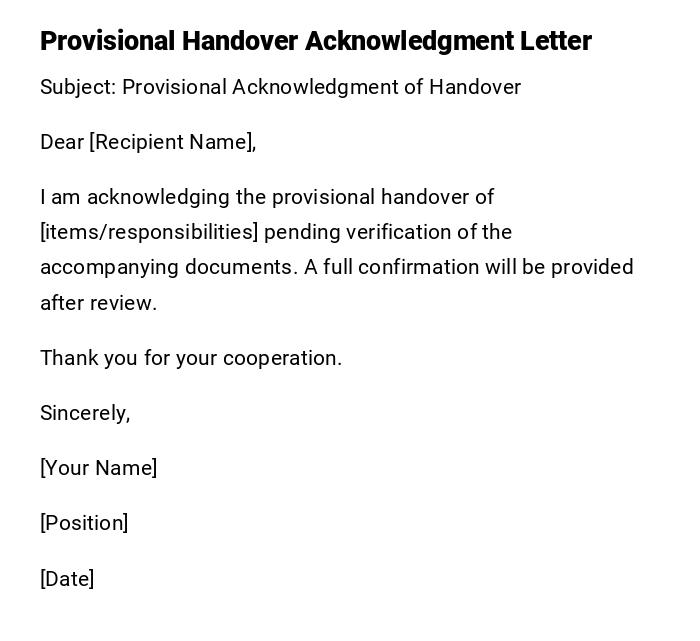 Provisional Handover Acknowledgment Letter

Subject: Provisional Acknowledgment of Handover

Dear [Recipient Name],

I am acknowledging the provisional handover of [items/responsibilities] pending verification of the accompanying documents. A full confirmation will be provided after review.

Thank you for your cooperation.

Sincerely,

[Your Name]

[Position]

[Date]